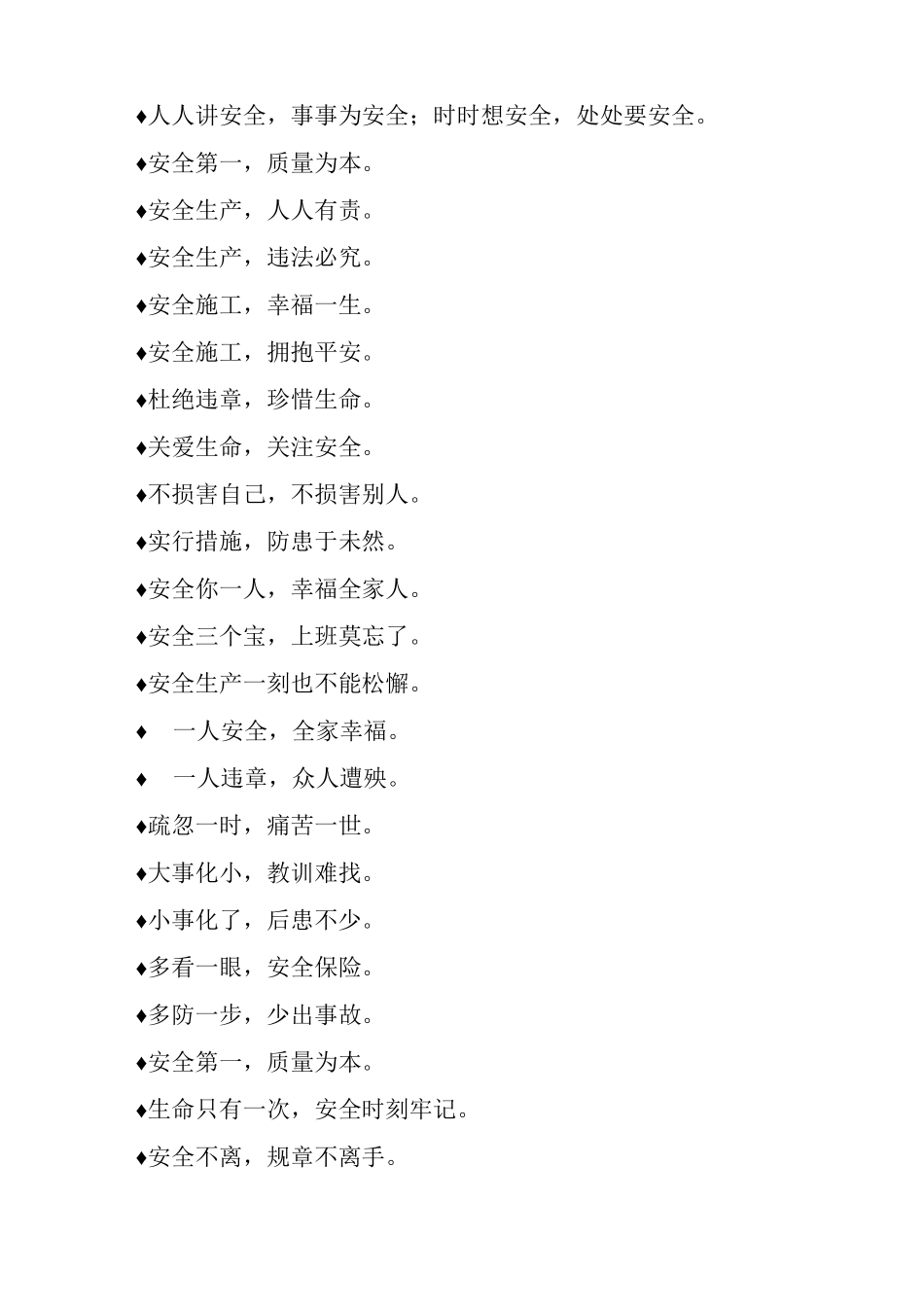 ♦人人讲安全，事事为安全；时时想安全，处处要安全。

♦安全第一，质量为本。

♦安全生产，人人有责。

♦安全生产，违法必究。

♦安全施工，幸福一生。

♦安全施工，拥抱平安。

♦杜绝违章，珍惜生命。

♦关爱生命，关注安全。

♦不损害自己，不损害别人。

♦实行措施，防患于未然。

♦安全你一人，幸福全家人。

♦安全三个宝，上班莫忘了。

♦安全生产一刻也不能松懈。

♦ 一人安全，全家幸福。

♦ 一人违章，众人遭殃。

♦疏忽一时，痛苦一世。

♦大事化小，教训难找。

♦小事化了，后患不少。

♦多看一眼，安全保险。

♦多防一步，少出事故。

♦安全第一，质量为本。

♦生命只有一次，安全时刻牢记。

♦安全不离，规章不离手。